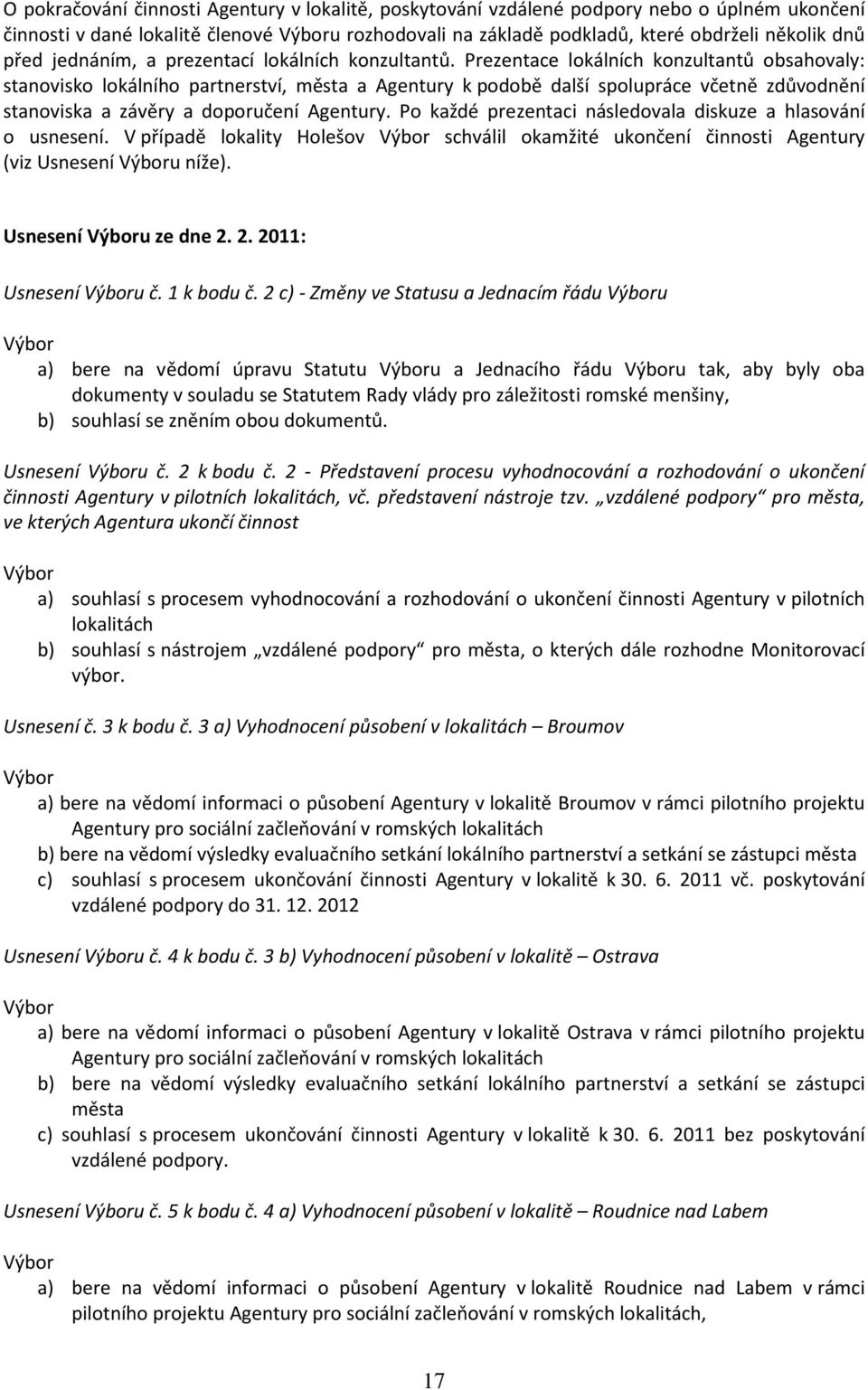 O pokračování činnosti Agentury v lokalitě, poskytování vzdálené podpory nebo o úplném ukončení činnosti v dané lokalitě členové Výboru rozhodovali na základě podkladů, které obdrželi několik dnů před jednáním, a prezentací lokálních konzultantů. Prezentace lokálních konzultantů obsahovaly: stanovisko lokálního partnerství, města a Agentury k podobě další spolupráce včetně zdůvodnění stanoviska a závěry a doporučení Agentury. Po každé prezentaci následovala diskuze a hlasování o usnesení. V případě lokality Holešov Výbor schválil okamžité ukončení činnosti Agentury (viz Usnesení Výboru níže).

Usnesení Výboru ze dne 2. 2. 2011:

Usnesení Výboru č. 1 k bodu č. 2 c) - Změny ve Statusu a Jednacím řádu Výboru

Výbor

a) bere na vědomí úpravu Statutu Výboru a Jednacího řádu Výboru tak, aby byly oba dokumenty v souladu se Statutem Rady vlády pro záležitosti romské menšiny,
b) souhlasí se zněním obou dokumentů.

Usnesení Výboru č. 2 k bodu č. 2 - Představení procesu vyhodnocování a rozhodování o ukončení činnosti Agentury v pilotních lokalitách, vč. představení nástroje tzv. „vzdálené podpory“ pro města, ve kterých Agentura ukončí činnost

Výbor

a) souhlasí s procesem vyhodnocování a rozhodování o ukončení činnosti Agentury v pilotních lokalitách
b) souhlasí s nástrojem „vzdálené podpory“ pro města, o kterých dále rozhodne Monitorovací výbor.

Usnesení č. 3 k bodu č. 3 a) Vyhodnocení působení v lokalitách – Broumov

Výbor

a) bere na vědomí informaci o působení Agentury v lokalitě Broumov v rámci pilotního projektu Agentury pro sociální začleňování v romských lokalitách
b) bere na vědomí výsledky evaluačního setkání lokálního partnerství a setkání se zástupci města
c) souhlasí s procesem ukončování činnosti Agentury v lokalitě k 30. 6. 2011 vč. poskytování vzdálené podpory do 31. 12. 2012

Usnesení Výboru č. 4 k bodu č. 3 b) Vyhodnocení působení v lokalitě – Ostrava

Výbor

a) bere na vědomí informaci o působení Agentury v lokalitě Ostrava v rámci pilotního projektu Agentury pro sociální začleňování v romských lokalitách
b) bere na vědomí výsledky evaluačního setkání lokálního partnerství a setkání se zástupci města
c) souhlasí s procesem ukončování činnosti Agentury v lokalitě k 30. 6. 2011 bez poskytování vzdálené podpory.

Usnesení Výboru č. 5 k bodu č. 4 a) Vyhodnocení působení v lokalitě – Roudnice nad Labem

Výbor

a) bere na vědomí informaci o působení Agentury v lokalitě Roudnice nad Labem v rámci pilotního projektu Agentury pro sociální začleňování v romských lokalitách,

17